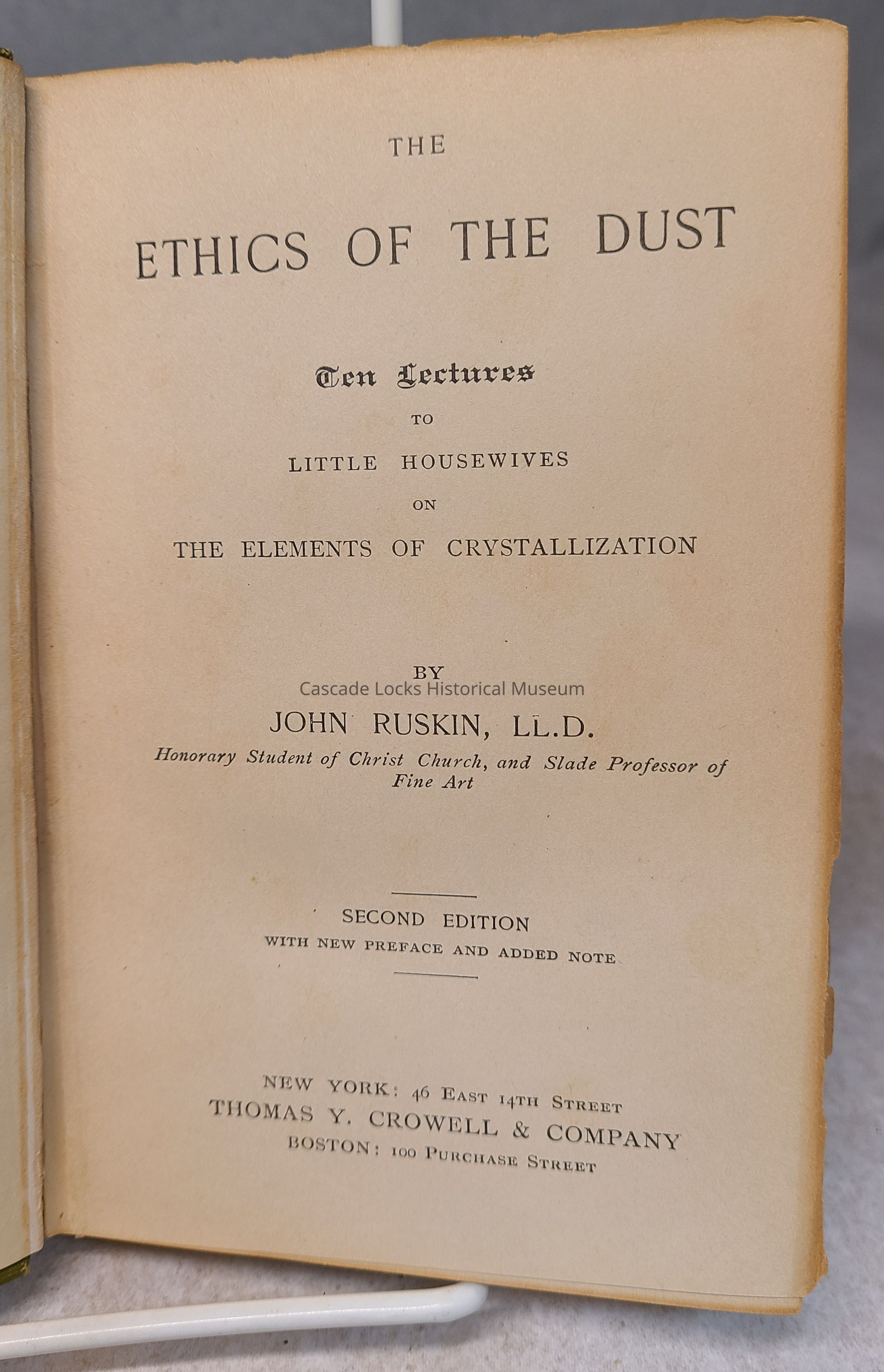 THE

ETHICS OF THE DUST

Ten Lectures

TO

LITTLE HOUSEWIVES

ON

THE ELEMENTS OF CRYSTALLIZATION

BY

Cascade Locks Historical Museum

JOHN RUSKIN, LL.D.

Honorary Student of Christ Church, and Slade Professor of Fine Art

SECOND EDITION

WITH NEW PREFACE AND ADDED NOTE

NEW YORK: 46 EAST 14TH STREET

THOMAS Y. CROWELL & COMPANY

BOSTON: 100 PURCHASE STREET